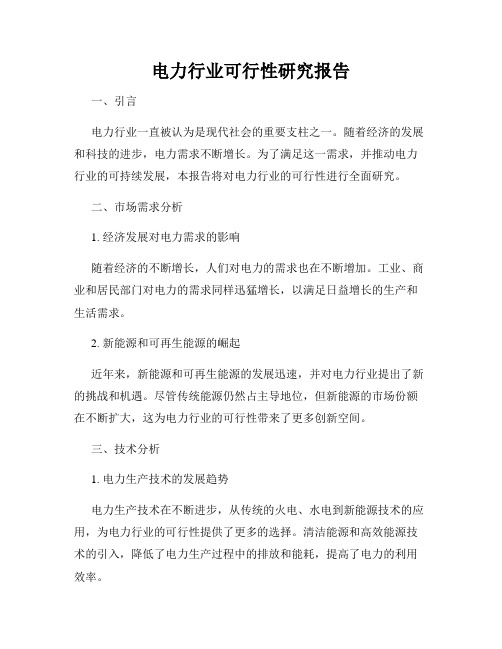 电力行业可行性研究报告

一、引言

电力行业一直被认为是现代社会的重要支柱之一。随着经济的发展和科技的进步，电力需求不断增长。为了满足这一需求，并推动电力行业的可持续发展，本报告将对电力行业的可行性进行全面研究。

二、市场需求分析

1. 经济发展对电力需求的影响

随着经济的不断增长，人们对电力的需求也在不断增加。工业、商业和居民部门对电力的需求同样迅猛增长，以满足日益增长的生产和生活需求。

2. 新能源和可再生能源的崛起

近年来，新能源和可再生能源的发展迅速，并对电力行业提出了新的挑战和机遇。尽管传统能源仍然占主导地位，但新能源的市场份额在不断扩大，这为电力行业的可行性带来了更多创新空间。

三、技术分析

1. 电力生产技术的发展趋势

电力生产技术在不断进步，从传统的火电、水电到新能源技术的应用，为电力行业的可行性提供了更多的选择。清洁能源和高效能源技术的引入，降低了电力生产过程中的排放和能耗，提高了电力的利用效率。